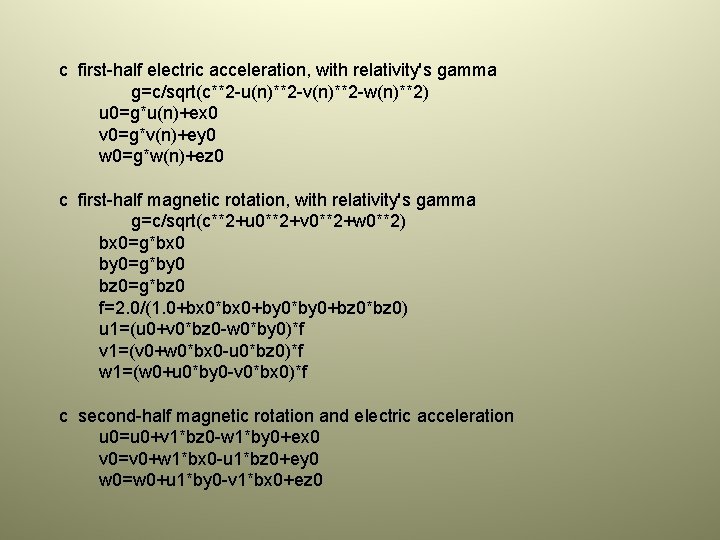 c  first-half electric acceleration, with relativity's gamma
g=c/sqrt(c**2-u(n)**2-v(n)**2-w(n)**2)
u0=g*u(n)+ex0
v0=g*v(n)+ey0
w0=g*w(n)+ez0

c  first-half magnetic rotation, with relativity's gamma
g=c/sqrt(c**2+u0**2+v0**2+w0**2)
bx0=g*bx0
by0=g*by0
bz0=g*bz0
f=2.0/(1.0+bx0*bx0+by0*by0+bz0*bz0)
u1=(u0+v0*bz0-w0*by0)*f
v1=(v0+w0*bx0-u0*bz0)*f
w1=(w0+u0*by0-v0*bx0)*f

c  second-half magnetic rotation and electric acceleration
u0=u0+v1*bz0-w1*by0+ex0
v0=v0+w1*bx0-u1*bz0+ey0
w0=w0+u1*by0-v1*bx0+ez0